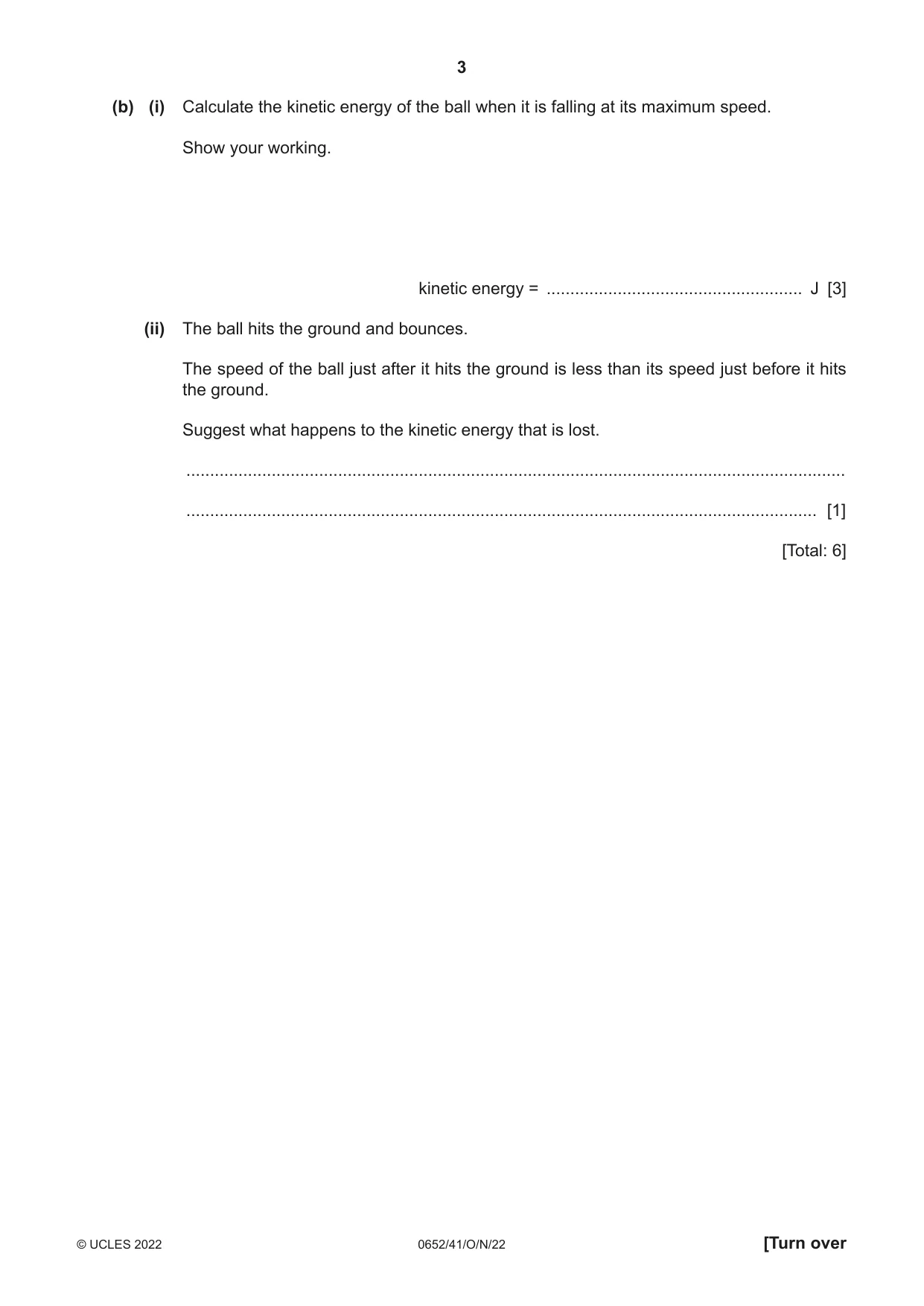 3

(b) (i) Calculate the kinetic energy of the ball when it is falling at its maximum speed.

Show your working.

kinetic energy = ____ J [3]

(ii) The ball hits the ground and bounces.

The speed of the ball just after it hits the ground is less than its speed just before it hits the ground.

Suggest what happens to the kinetic energy that is lost.

____

____ [1]

[Total: 6]

© UCLES 2022 0652/41/O/N/22 [Turn over